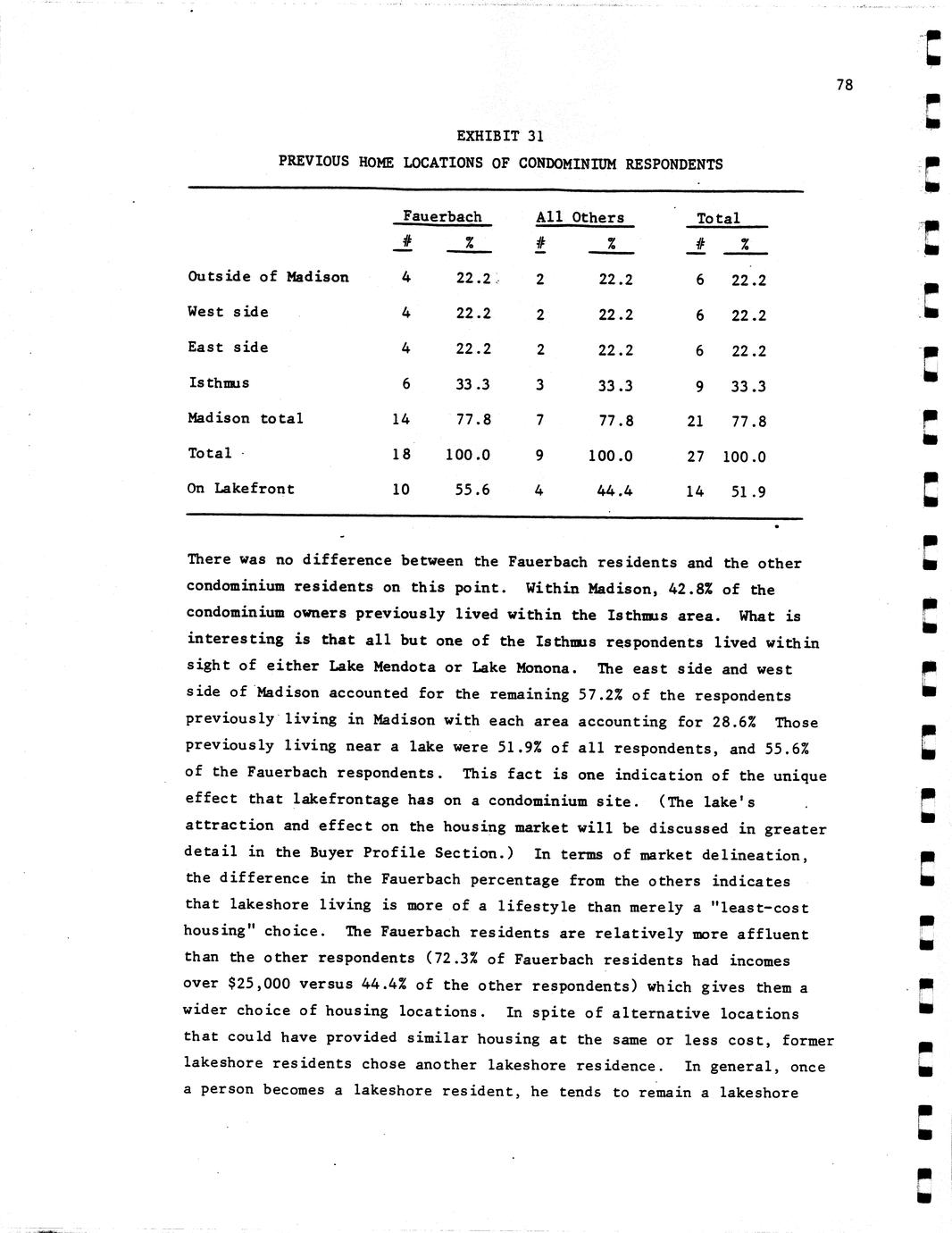 78

EXHIBIT 31

PREVIOUS HOME LOCATIONS OF CONDOMINIUM RESPONDENTS

| | Fauerbach # | Fauerbach % | All Others # | All Others % | Total # | Total % |
|---|---|---|---|---|---|---|
| Outside of Madison | 4 | 22.2 | 2 | 22.2 | 6 | 22.2 |
| West side | 4 | 22.2 | 2 | 22.2 | 6 | 22.2 |
| East side | 4 | 22.2 | 2 | 22.2 | 6 | 22.2 |
| Isthmus | 6 | 33.3 | 3 | 33.3 | 9 | 33.3 |
| Madison total | 14 | 77.8 | 7 | 77.8 | 21 | 77.8 |
| Total | 18 | 100.0 | 9 | 100.0 | 27 | 100.0 |
| On Lakefront | 10 | 55.6 | 4 | 44.4 | 14 | 51.9 |

There was no difference between the Fauerbach residents and the other condominium residents on this point. Within Madison, 42.8% of the condominium owners previously lived within the Isthmus area. What is interesting is that all but one of the Isthmus respondents lived within sight of either Lake Mendota or Lake Monona. The east side and west side of Madison accounted for the remaining 57.2% of the respondents previously living in Madison with each area accounting for 28.6% Those previously living near a lake were 51.9% of all respondents, and 55.6% of the Fauerbach respondents. This fact is one indication of the unique effect that lakefrontage has on a condominium site. (The lake's attraction and effect on the housing market will be discussed in greater detail in the Buyer Profile Section.) In terms of market delineation, the difference in the Fauerbach percentage from the others indicates that lakeshore living is more of a lifestyle than merely a "least-cost housing" choice. The Fauerbach residents are relatively more affluent than the other respondents (72.3% of Fauerbach residents had incomes over $25,000 versus 44.4% of the other respondents) which gives them a wider choice of housing locations. In spite of alternative locations that could have provided similar housing at the same or less cost, former lakeshore residents chose another lakeshore residence. In general, once a person becomes a lakeshore resident, he tends to remain a lakeshore